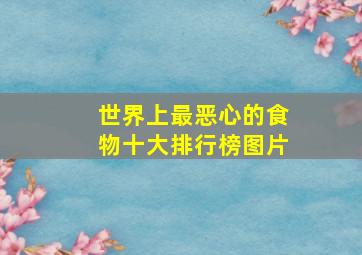 世界上最恶心的食物十大排行榜图片